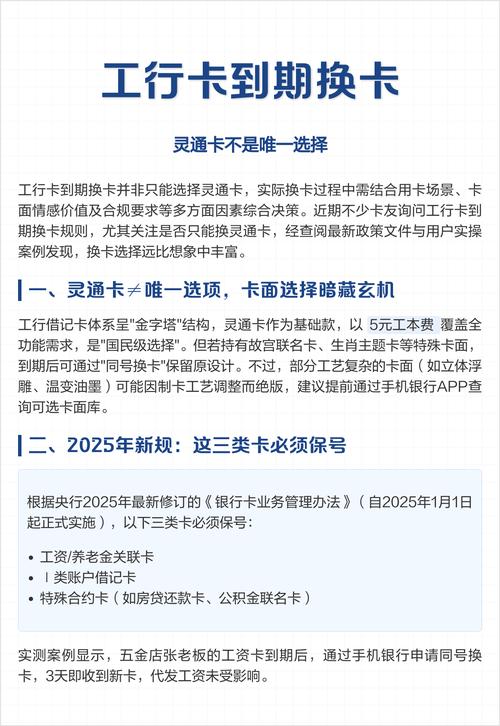 工行卡到期换卡

灵通卡不是唯一选择

工行卡到期换卡并非只能选择灵通卡，实际换卡过程中需结合用卡场景、卡面情感价值及合规要求等多方面因素综合决策。近期不少卡友询问工行卡到期换卡规则，尤其关注是否只能换灵通卡，经查阅最新政策文件与用户实操案例发现，换卡选择远比想象中丰富。

一、灵通卡≠唯一选项，卡面选择暗藏玄机

工行借记卡体系呈"金字塔"结构，灵通卡作为基础款，以 5元工本费 覆盖全功能需求，是"国民级选择"。但若持有故宫联名卡、生肖主题卡等特殊卡面，到期后可通过"同号换卡"保留原设计。不过，部分工艺复杂的卡面（如立体浮雕、温变油墨）可能因制卡工艺调整而绝版，建议提前通过手机银行APP查询可选卡面库。

二、2025年新规：这三类卡必须保号

根据央行2025年最新修订的《银行卡业务管理办法》（自2025年1月1日起正式实施），以下三类卡必须保号：

• 工资/养老金关联卡
• Ⅰ类账户借记卡
• 特殊合约卡（如房贷还款卡、公积金联名卡）

实测案例显示，五金店张老板的工资卡到期后，通过手机银行申请同号换卡，3天即收到新卡，代发工资未受影响。